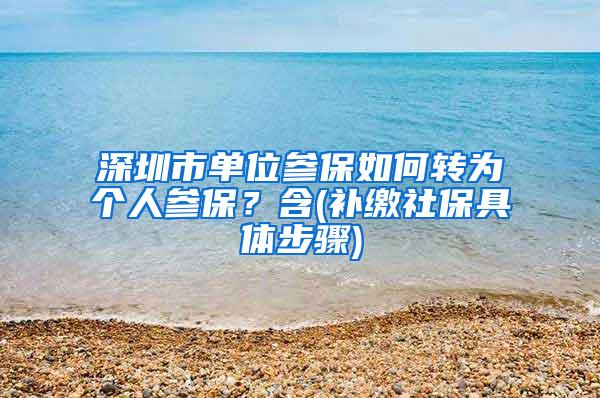 深圳市单位参保如何转为个人参保？含(补缴社保具体步骤)